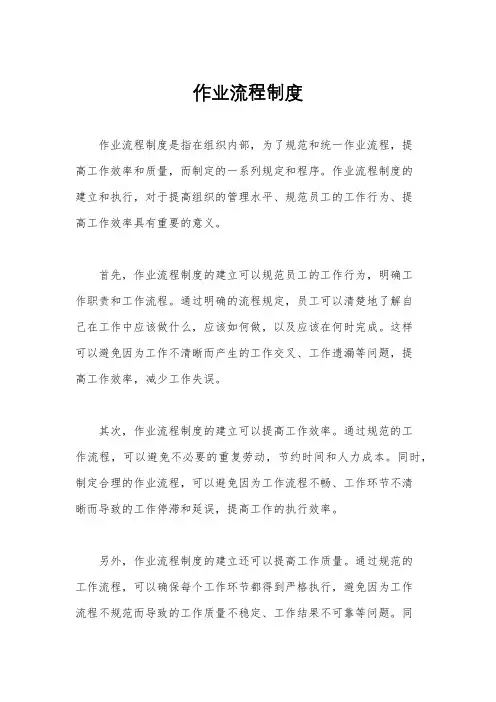 作业流程制度

作业流程制度是指在组织内部，为了规范和统一作业流程，提高工作效率和质量，而制定的一系列规定和程序。作业流程制度的建立和执行，对于提高组织的管理水平、规范员工的工作行为、提高工作效率具有重要的意义。

首先，作业流程制度的建立可以规范员工的工作行为，明确工作职责和工作流程。通过明确的流程规定，员工可以清楚地了解自己在工作中应该做什么，应该如何做，以及应该在何时完成。这样可以避免因为工作不清晰而产生的工作交叉、工作遗漏等问题，提高工作效率，减少工作失误。

其次，作业流程制度的建立可以提高工作效率。通过规范的工作流程，可以避免不必要的重复劳动，节约时间和人力成本。同时，制定合理的作业流程，可以避免因为工作流程不畅、工作环节不清晰而导致的工作停滞和延误，提高工作的执行效率。

另外，作业流程制度的建立还可以提高工作质量。通过规范的工作流程，可以确保每个工作环节都得到严格执行，避免因为工作流程不规范而导致的工作质量不稳定、工作结果不可靠等问题。同